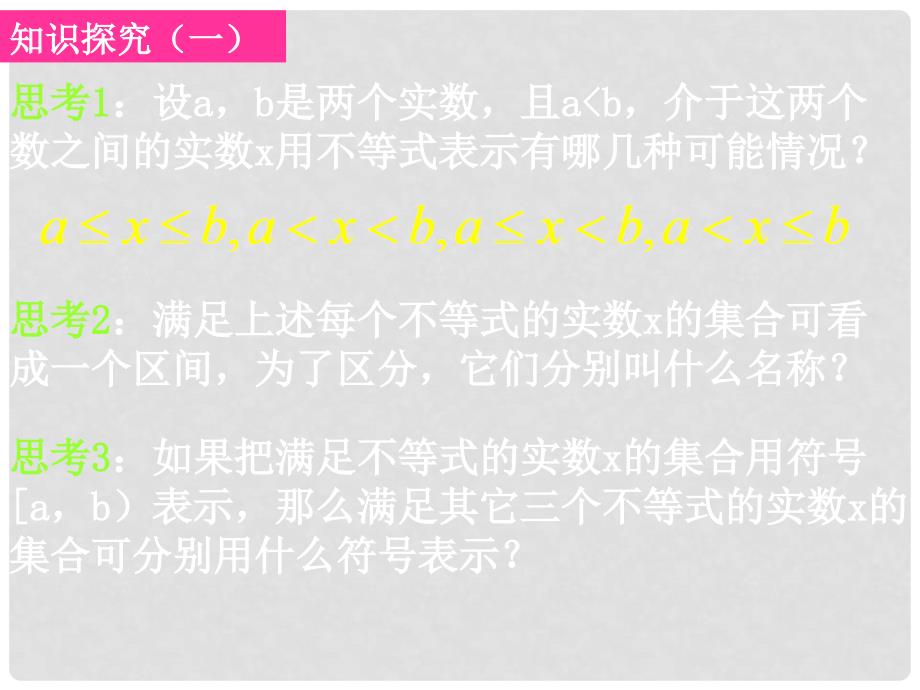 知识探究（一）

思考1：设a，b是两个实数，且a<b，介于这两个数之间的实数x用不等式表示有哪几种可能情况？

$a \le x \le b, a < x < b, a \le x < b, a < x \le b$

思考2：满足上述每个不等式的实数x的集合可看成一个区间，为了区分，它们分别叫什么名称？

思考3：如果把满足不等式的实数x的集合用符号[a，b）表示，那么满足其它三个不等式的实数x的集合可分别用什么符号表示？